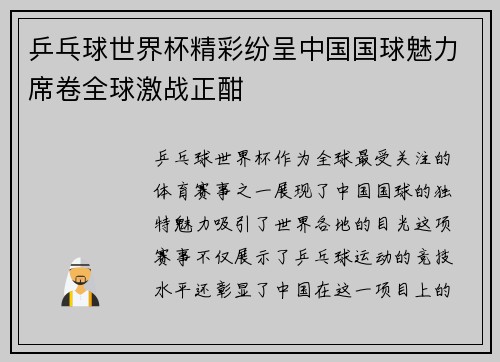 乒乓球世界杯精彩纷呈中国国球魅力席卷全球激战正酣

乒乓球世界杯作为全球最受关注的体育赛事之一展现了中国国球的独特魅力吸引了世界各地的目光这项赛事不仅展示了乒乓球运动的竞技水平还彰显了中国在这一项目上的